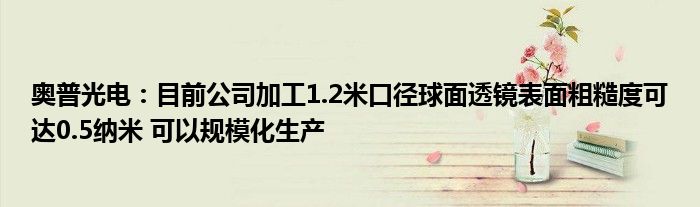 奥普光电：目前公司加工1.2米口径球面透镜表面粗糙度可达0.5纳米 可以规模化生产